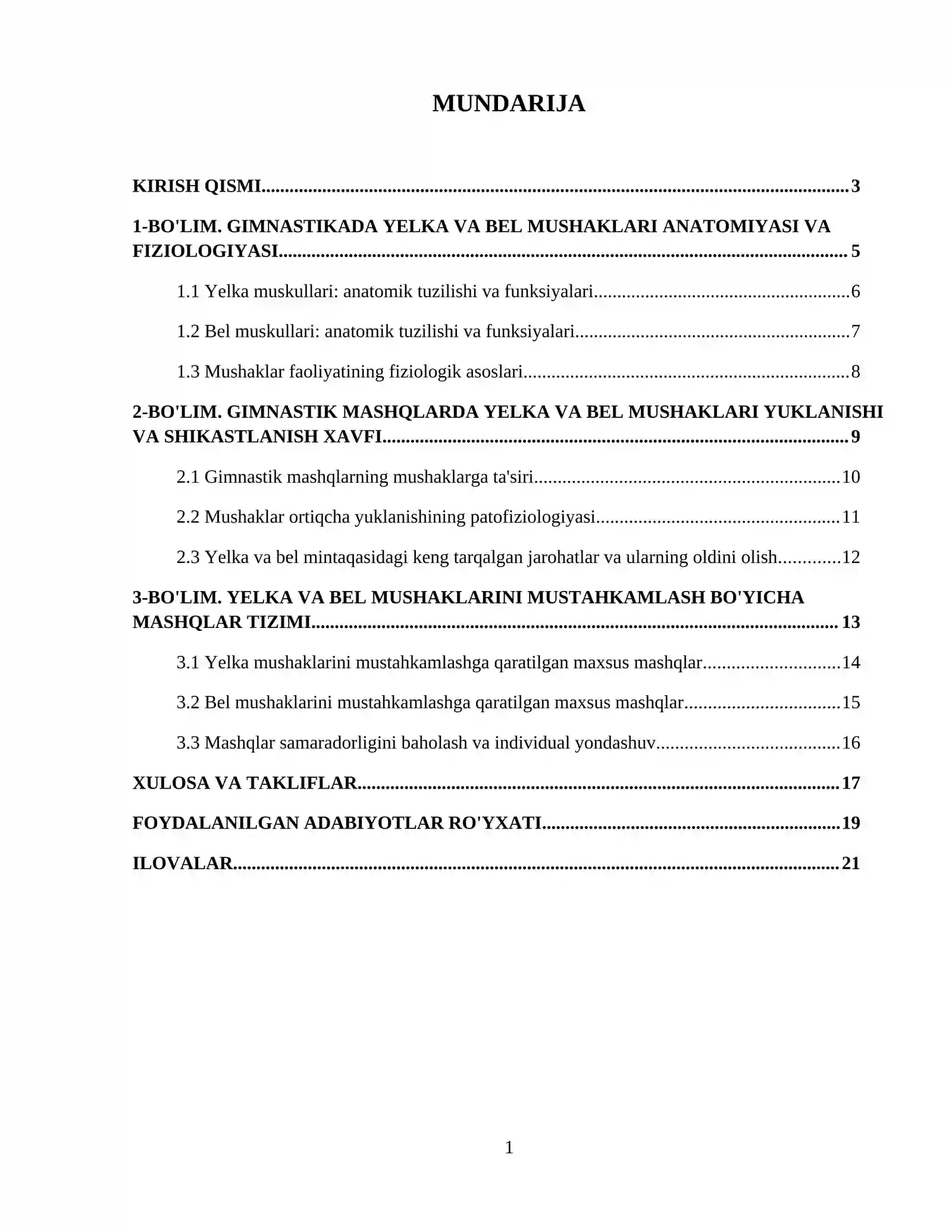 MUNDARIJA

KIRISH QISMI 3

1-BO'LIM. GIMNASTIKADA YELKA VA BEL MUSHAKLARI ANATOMIYASI VA FIZIOLOGIYASI 5

1.1 Yelka muskullari: anatomik tuzilishi va funksiyalari 6

1.2 Bel muskullari: anatomik tuzilishi va funksiyalari 7

1.3 Mushaklar faoliyatining fiziologik asoslari 8

2-BO'LIM. GIMNASTIK MASHQLARDA YELKA VA BEL MUSHAKLARI YUKLANISHI VA SHIKASTLANISH XAVFI 9

2.1 Gimnastik mashqlarning mushaklarga ta'siri 10

2.2 Mushaklar ortiqcha yuklanishining patofiziologiyasi 11

2.3 Yelka va bel mintaqasidagi keng tarqalgan jarohatlar va ularning oldini olish 12

3-BO'LIM. YELKA VA BEL MUSHAKLARINI MUSTAHKAMLASH BO'YICHA MASHQLAR TIZIMI 13

3.1 Yelka mushaklarini mustahkamlashga qaratilgan maxsus mashqlar 14

3.2 Bel mushaklarini mustahkamlashga qaratilgan maxsus mashqlar 15

3.3 Mashqlar samaradorligini baholash va individual yondashuv 16

XULOSA VA TAKLIFLAR 17

FOYDALANILGAN ADABIYOTLAR RO'YXATI 19

ILOVALAR 21

1